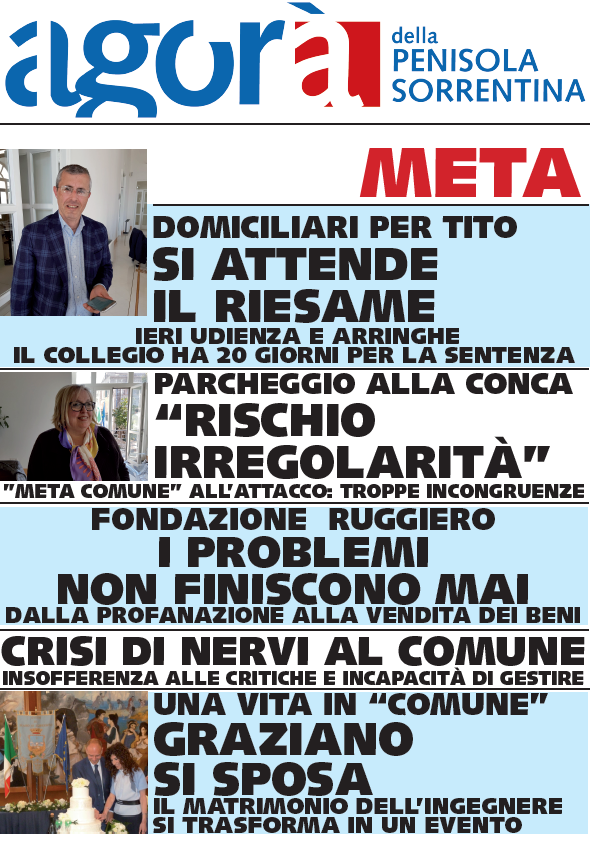 agorà della PENISOLA SORRENTINA

META

DOMICILIARI PER TITO
SI ATTENDE IL RIESAME
IERI UDIENZA E ARRINGHE
IL COLLEGIO HA 20 GIORNI PER LA SENTENZA

PARCHEGGIO ALLA CONCA
"RISCHIO IRREGOLARITÀ"
"META COMUNE" ALL'ATTACCO: TROPPE INCONGRUENZE

FONDAZIONE RUGGIERO
I PROBLEMI NON FINISCONO MAI
DALLA PROFANAZIONE ALLA VENDITA DEI BENI

CRISI DI NERVI AL COMUNE
INSOFFERENZA ALLE CRITICHE E INCAPACITÀ DI GESTIRE

UNA VITA IN "COMUNE"
GRAZIANO SI SPOSA
IL MATRIMONIO DELL'INGEGNERE SI TRASFORMA IN UN EVENTO